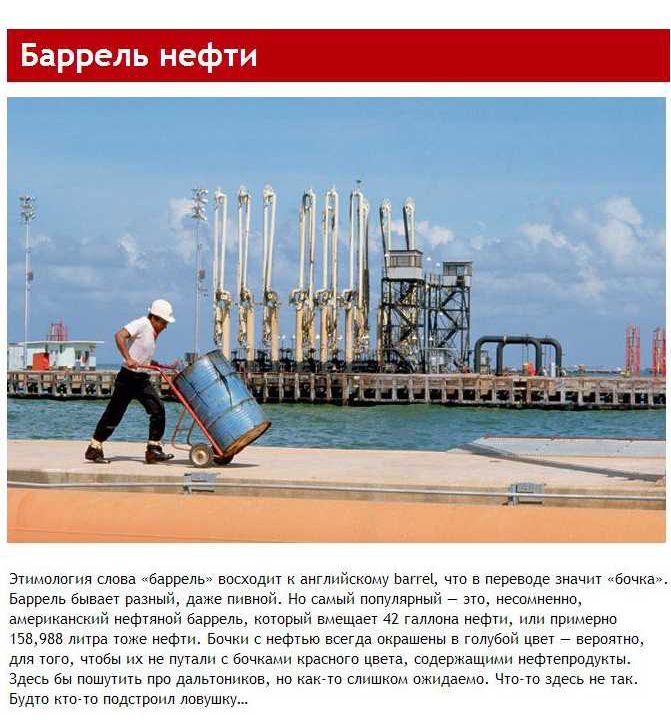 Баррель нефти

Этимология слова «баррель» восходит к английскому barrel, что в переводе значит «бочка». Баррель бывает разный, даже пивной. Но самый популярный — это, несомненно, американский нефтяной баррель, который вмещает 42 галлона нефти, или примерно 158,988 литра тоже нефти. Бочки с нефтью всегда окрашены в голубой цвет — вероятно, для того, чтобы их не путали с бочками красного цвета, содержащими нефтепродукты. Здесь бы пошутить про дальтоников, но как-то слишком ожидаемо. Что-то здесь не так. Будто кто-то подстроил ловушку…